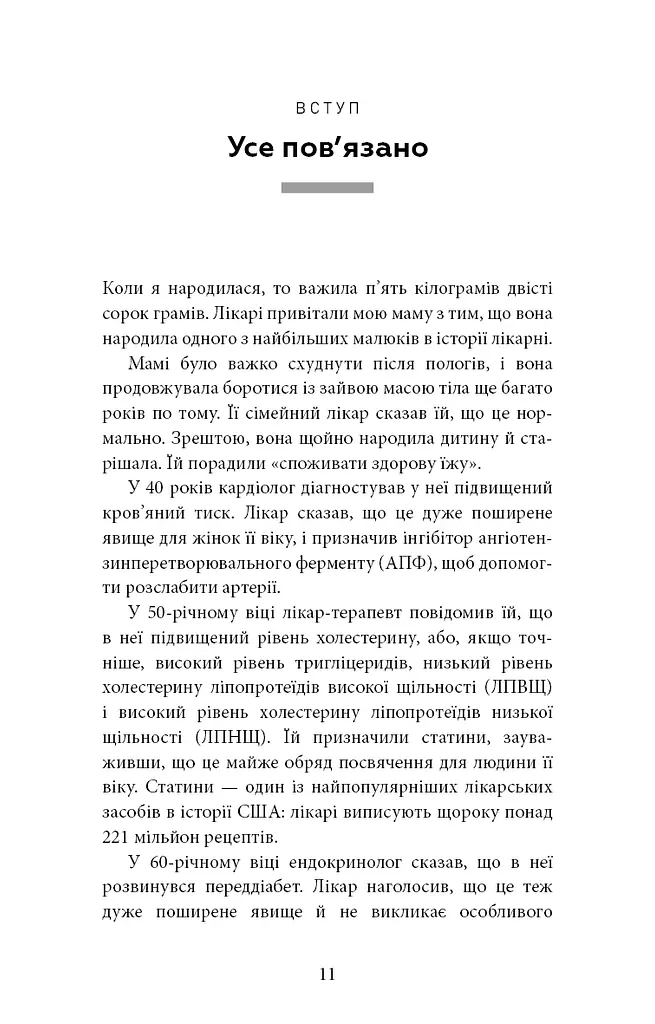 ВСТУП

Усе пов'язано

Коли я народилася, то важила п'ять кілограмів двісті сорок грамів. Лікарі привітали мою маму з тим, що вона народила одного з найбільших малюків в історії лікарні.

Мамі було важко схуднути після пологів, і вона продовжувала боротися із зайвою масою тіла ще багато років по тому. Її сімейний лікар сказав їй, що це нормально. Зрештою, вона щойно народила дитину й старішала. Їй порадили «споживати здорову їжу».

У 40 років кардіолог діагностував у неї підвищений кров'яний тиск. Лікар сказав, що це дуже поширене явище для жінок її віку, і призначив інгібітор ангіотензинперетворювального ферменту (АПФ), щоб допомогти розслабити артерії.

У 50-річному віці лікар-терапевт повідомив їй, що в неї підвищений рівень холестерину, або, якщо точніше, високий рівень тригліцеридів, низький рівень холестерину ліпопротеїдів високої щільності (ЛПВЩ) і високий рівень холестерину ліпопротеїдів низької щільності (ЛПНЩ). Їй призначили статини, зауваживши, що це майже обряд посвячення для людини її віку. Статини — один із найпопулярніших лікарських засобів в історії США: лікарі виписують щороку понад 221 мільйон рецептів.

У 60-річному віці ендокринолог сказав, що в неї розвинувся переддіабет. Лікар наголосив, що це теж дуже поширене явище й не викликає особливого

11